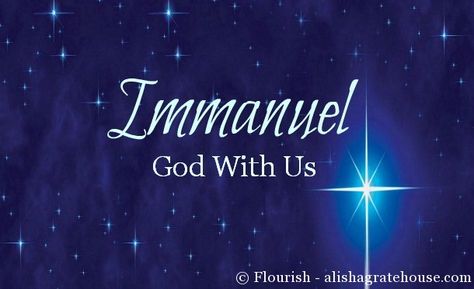 Immanuel

God With Us

© Flourish - alishagratehouse.com